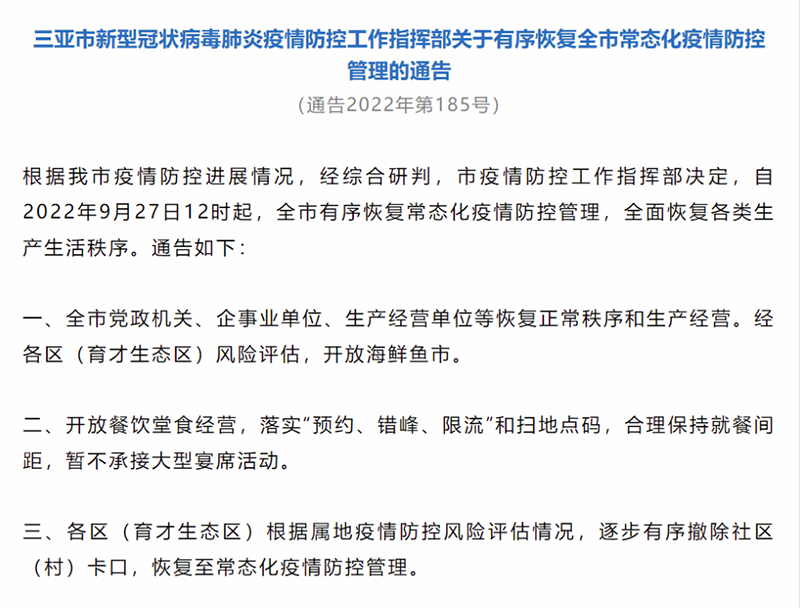 三亚市新型冠状病毒肺炎疫情防控工作指挥部关于有序恢复全市常态化疫情防控管理的通告

（通告2022年第185号）

根据我市疫情防控进展情况，经综合研判，市疫情防控工作指挥部决定，自2022年9月27日12时起，全市有序恢复常态化疫情防控管理，全面恢复各类生产生活秩序。通告如下：

一、全市党政机关、企事业单位、生产经营单位等恢复正常秩序和生产经营。经各区（育才生态区）风险评估，开放海鲜鱼市。

二、开放餐饮堂食经营，落实“预约、错峰、限流”和扫地点码，合理保持就餐间距，暂不承接大型宴席活动。

三、各区（育才生态区）根据属地疫情防控风险评估情况，逐步有序撤除社区（村）卡口，恢复至常态化疫情防控管理。